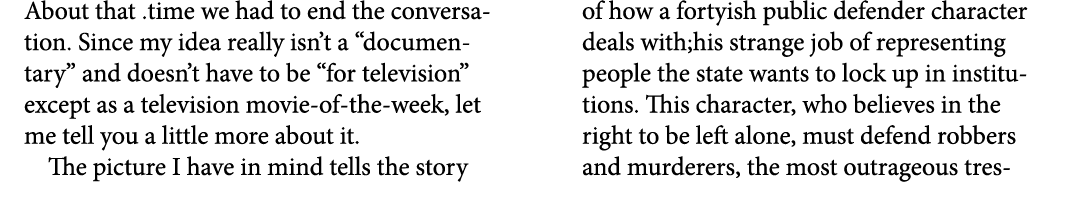 About that .time we had to end the conversation. Since my idea really isn't a "documentary" and doesn't have to be "for television" except as a television movie-of-the-week, let me tell you a little more about it.

The picture I have in mind tells the story of how a fortyish public defender character deals with;his strange job of representing people the state wants to lock up in institutions. This character, who believes in the right to be left alone, must defend robbers and murderers, the most outrageous tres-